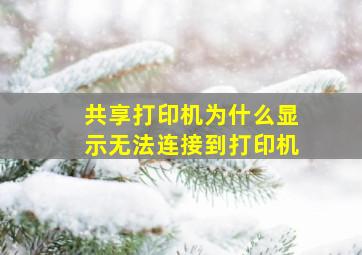 共享打印机为什么显示无法连接到打印机